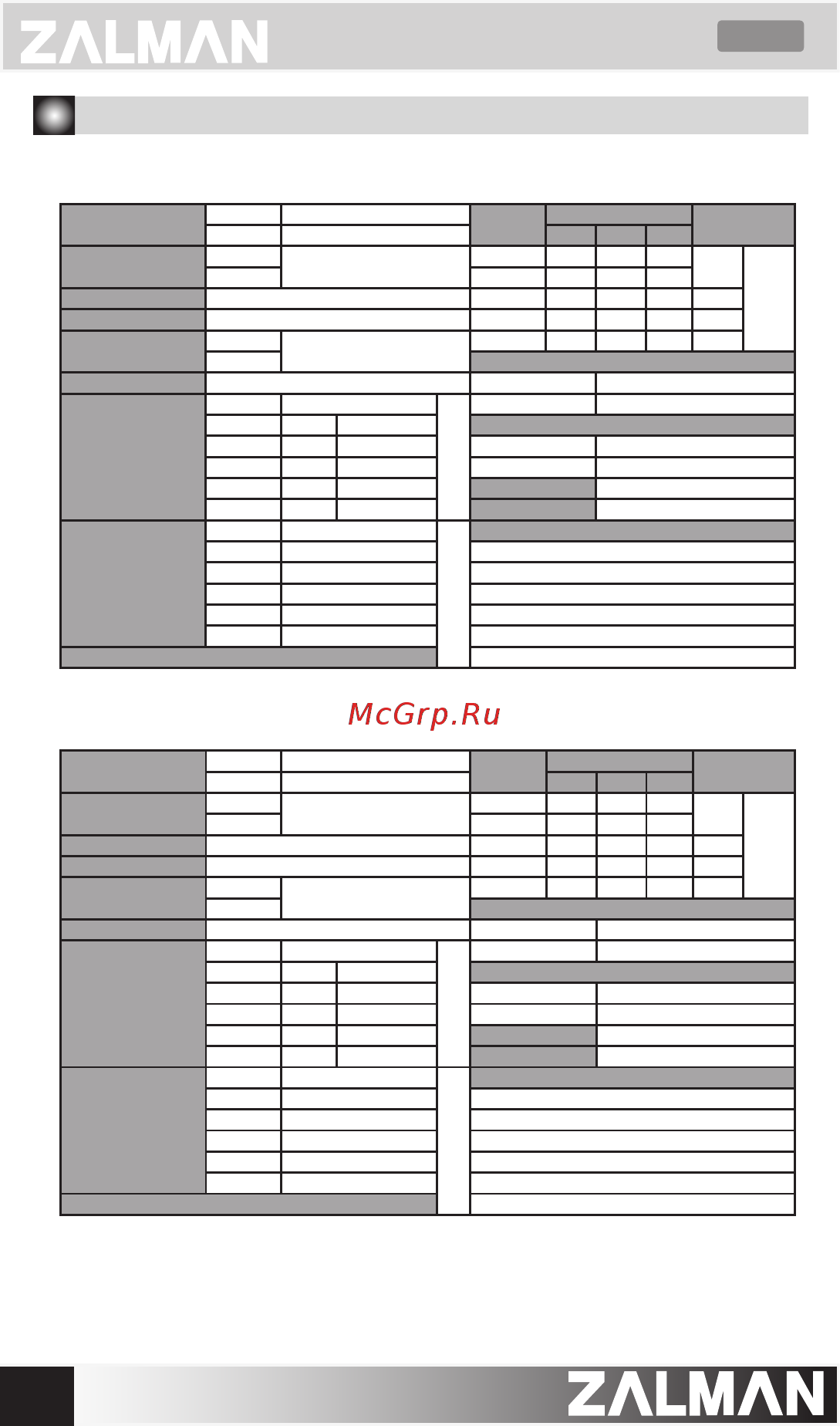 ZALMAN

McGrp.Ru

ZALMAN